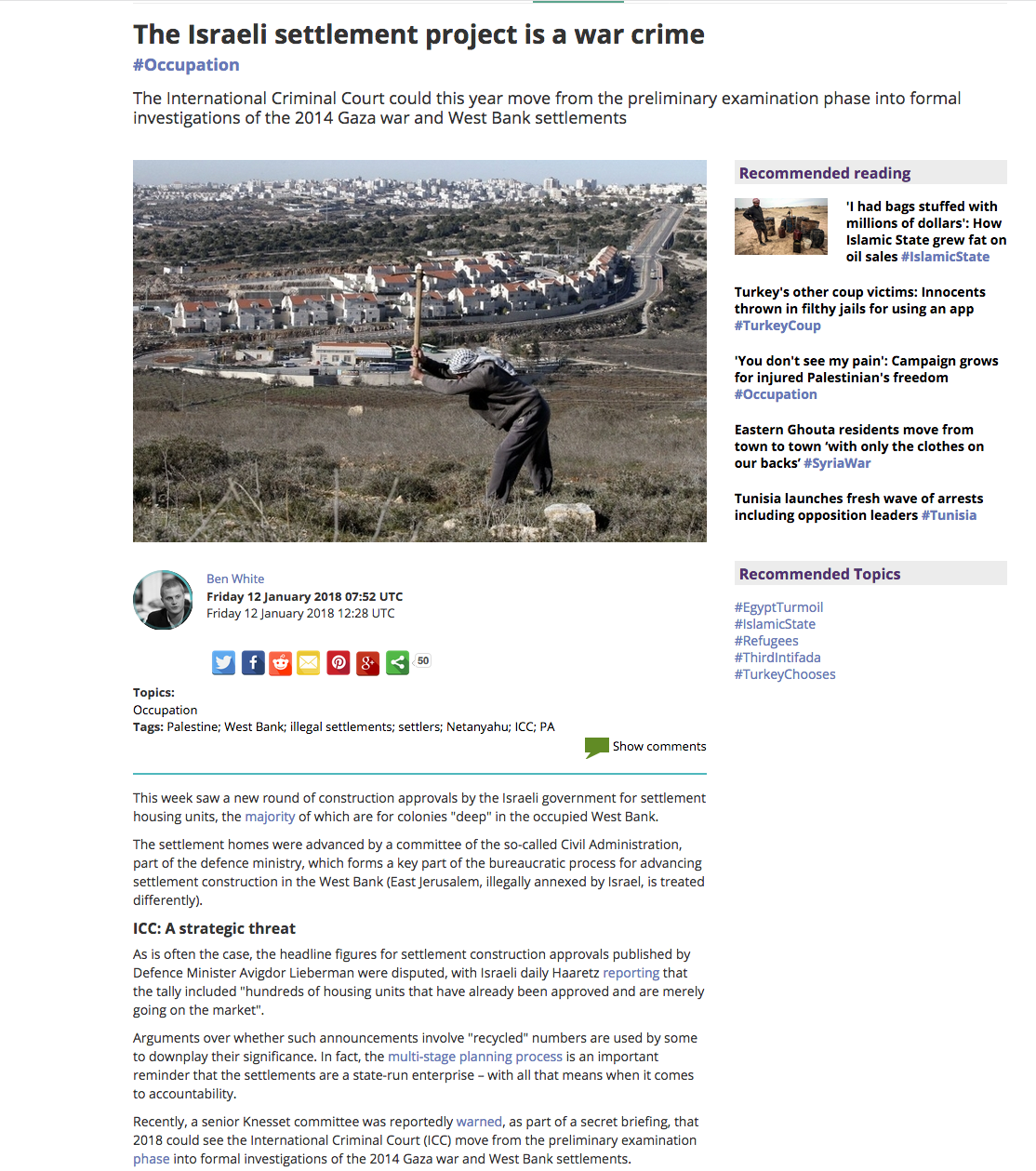 The Israeli settlement project is a war crime

#Occupation

The International Criminal Court could this year move from the preliminary examination phase into formal investigations of the 2014 Gaza war and West Bank settlements

Ben White
Friday 12 January 2018 07:52 UTC
Friday 12 January 2018 12:28 UTC

50

Topics:
Occupation
Tags: Palestine; West Bank; illegal settlements; settlers; Netanyahu; ICC; PA

Show comments

This week saw a new round of construction approvals by the Israeli government for settlement housing units, the majority of which are for colonies "deep" in the occupied West Bank.

The settlement homes were advanced by a committee of the so-called Civil Administration, part of the defence ministry, which forms a key part of the bureaucratic process for advancing settlement construction in the West Bank (East Jerusalem, illegally annexed by Israel, is treated differently).

ICC: A strategic threat

As is often the case, the headline figures for settlement construction approvals published by Defence Minister Avigdor Lieberman were disputed, with Israeli daily Haaretz reporting that the tally included "hundreds of housing units that have already been approved and are merely going on the market".

Arguments over whether such announcements involve "recycled" numbers are used by some to downplay their significance. In fact, the multi-stage planning process is an important reminder that the settlements are a state-run enterprise – with all that means when it comes to accountability.

Recently, a senior Knesset committee was reportedly warned, as part of a secret briefing, that 2018 could see the International Criminal Court (ICC) move from the preliminary examination phase into formal investigations of the 2014 Gaza war and West Bank settlements.

Recommended reading

'I had bags stuffed with millions of dollars': How Islamic State grew fat on oil sales #IslamicState

Turkey's other coup victims: Innocents thrown in filthy jails for using an app #TurkeyCoup

'You don't see my pain': Campaign grows for injured Palestinian's freedom #Occupation

Eastern Ghouta residents move from town to town 'with only the clothes on our backs' #SyriaWar

Tunisia launches fresh wave of arrests including opposition leaders #Tunisia

Recommended Topics

#EgyptTurmoil
#IslamicState
#Refugees
#ThirdIntifada
#TurkeyChooses